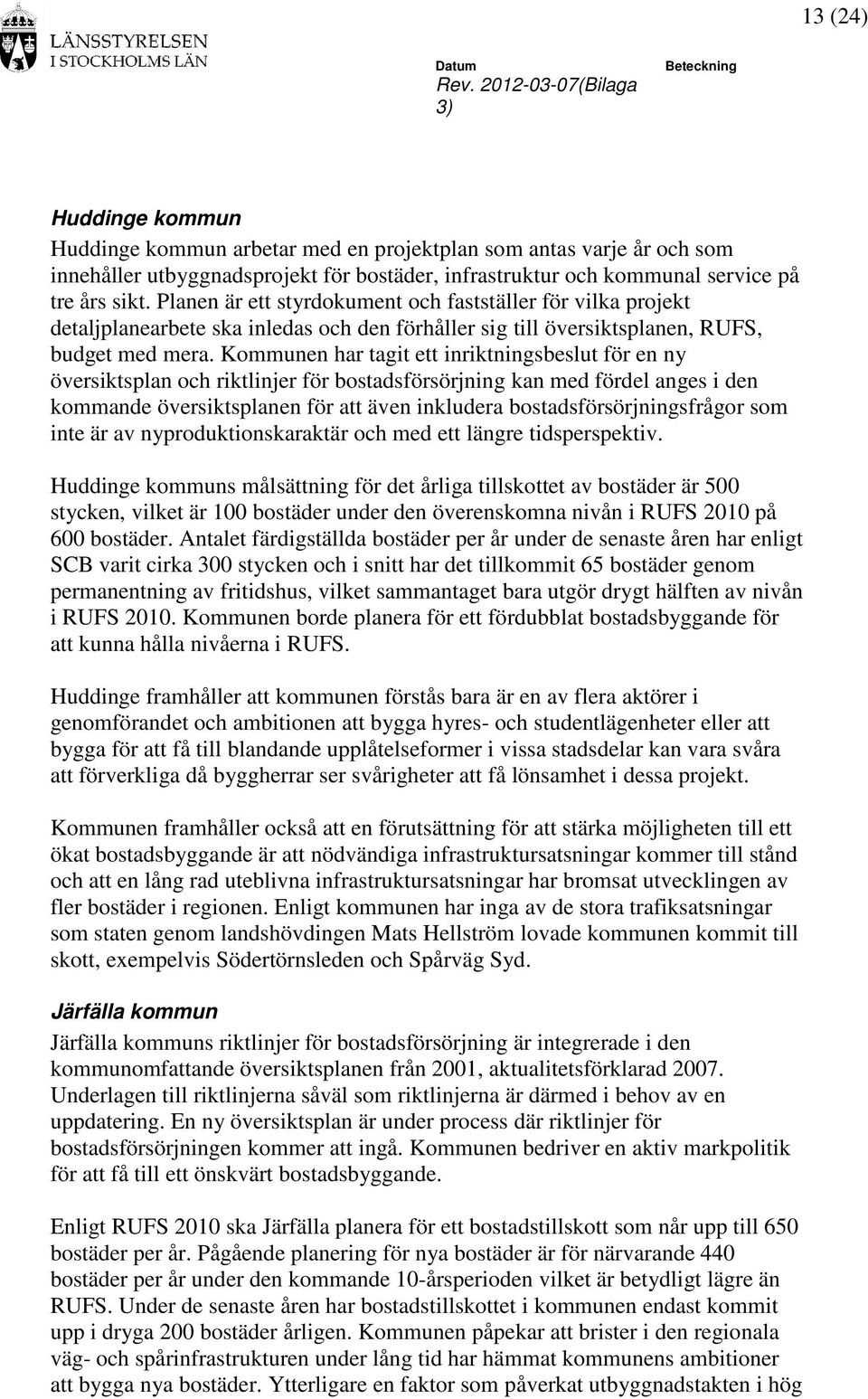 LÄNSSTYRELSEN I STOCKHOLMS LÄN

13 (24)

Datum
Rev. 2012-03-07(Bilaga 3)

Beteckning

Huddinge kommun

Huddinge kommun arbetar med en projektplan som antas varje år och som innehåller utbyggnadsprojekt för bostäder, infrastruktur och kommunal service på tre års sikt. Planen är ett styrdokument och fastställer för vilka projekt detaljplanearbete ska inledas och den förhåller sig till översiktsplanen, RUFS, budget med mera. Kommunen har tagit ett inriktningsbeslut för en ny översiktsplan och riktlinjer för bostadsförsörjning kan med fördel anges i den kommande översiktsplanen för att även inkludera bostadsförsörjningsfrågor som inte är av nyproduktionskaraktär och med ett längre tidsperspektiv.

Huddinge kommuns målsättning för det årliga tillskottet av bostäder är 500 stycken, vilket är 100 bostäder under den överenskomna nivån i RUFS 2010 på 600 bostäder. Antalet färdigställda bostäder per år under de senaste åren har enligt SCB varit cirka 300 stycken och i snitt har det tillkommit 65 bostäder genom permanentning av fritidshus, vilket sammantaget bara utgör drygt hälften av nivån i RUFS 2010. Kommunen borde planera för ett fördubblat bostadsbyggande för att kunna hålla nivåerna i RUFS.

Huddinge framhåller att kommunen förstås bara är en av flera aktörer i genomförandet och ambitionen att bygga hyres- och studentlägenheter eller att bygga för att få till blandande upplåtelseformer i vissa stadsdelar kan vara svåra att förverkliga då byggherrar ser svårigheter att få lönsamhet i dessa projekt.

Kommunen framhåller också att en förutsättning för att stärka möjligheten till ett ökat bostadsbyggande är att nödvändiga infrastruktursatsningar kommer till stånd och att en lång rad uteblivna infrastruktursatsningar har bromsat utvecklingen av fler bostäder i regionen. Enligt kommunen har inga av de stora trafiksatsningar som staten genom landshövdingen Mats Hellström lovade kommunen kommit till skott, exempelvis Södertörnsleden och Spårväg Syd.

Järfälla kommun

Järfälla kommuns riktlinjer för bostadsförsörjning är integrerade i den kommunomfattande översiktsplanen från 2001, aktualitetsförklarad 2007. Underlagen till riktlinjerna såväl som riktlinjerna är därmed i behov av en uppdatering. En ny översiktsplan är under process där riktlinjer för bostadsförsörjningen kommer att ingå. Kommunen bedriver en aktiv markpolitik för att få till ett önskvärt bostadsbyggande.

Enligt RUFS 2010 ska Järfälla planera för ett bostadstillskott som når upp till 650 bostäder per år. Pågående planering för nya bostäder är för närvarande 440 bostäder per år under den kommande 10-årsperioden vilket är betydligt lägre än RUFS. Under de senaste åren har bostadstillskottet i kommunen endast kommit upp i dryga 200 bostäder årligen. Kommunen påpekar att brister i den regionala väg- och spårinfrastrukturen under lång tid har hämmat kommunens ambitioner att bygga nya bostäder. Ytterligare en faktor som påverkat utbyggnadstakten i hög